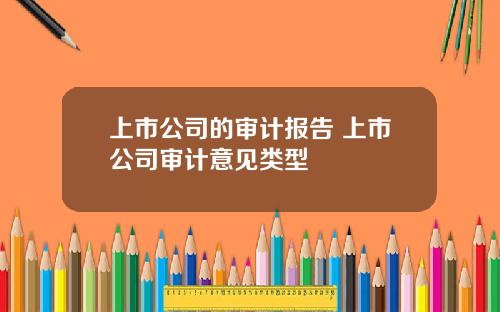 上市公司的审计报告 上市公司审计意见类型